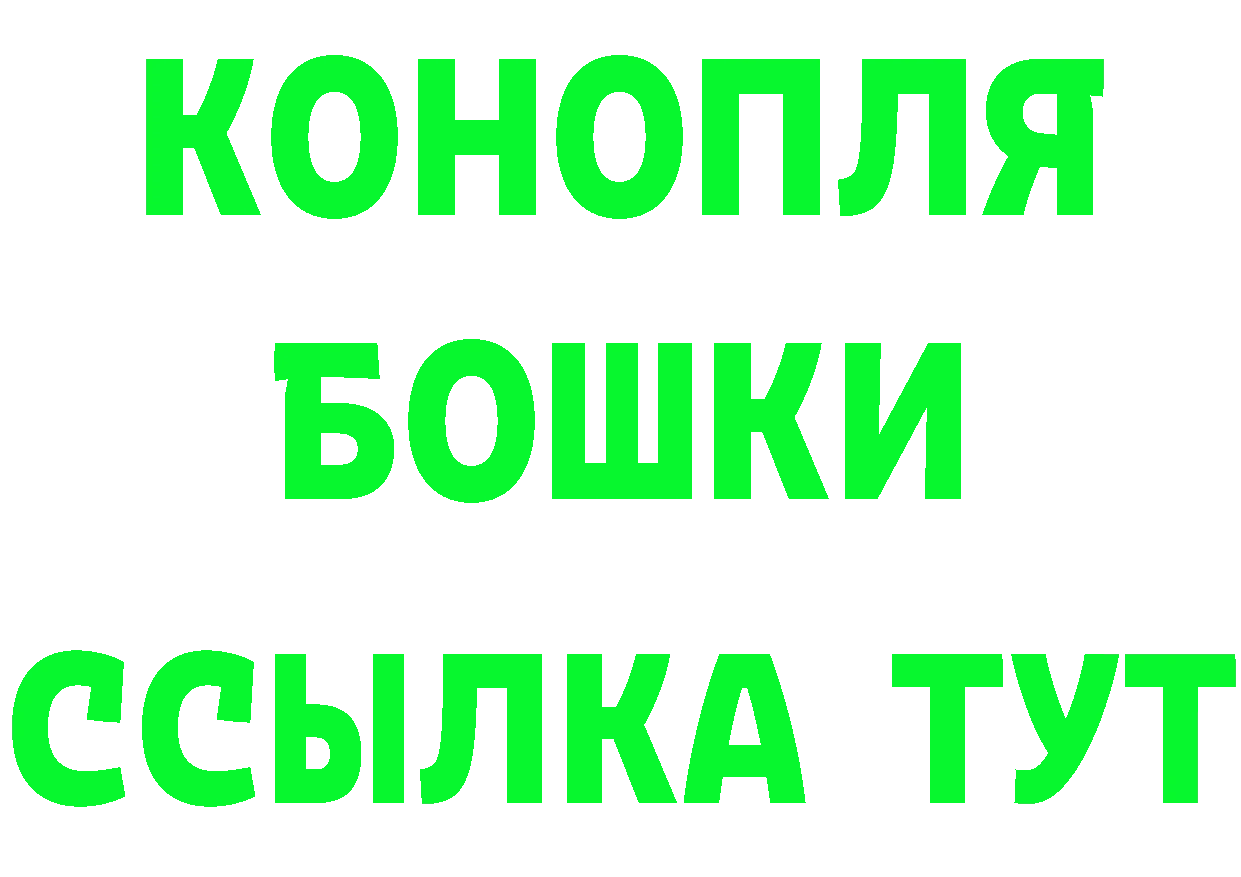 КОНОПЛЯ
БОШКИ
ССЫЛКА ТУТ